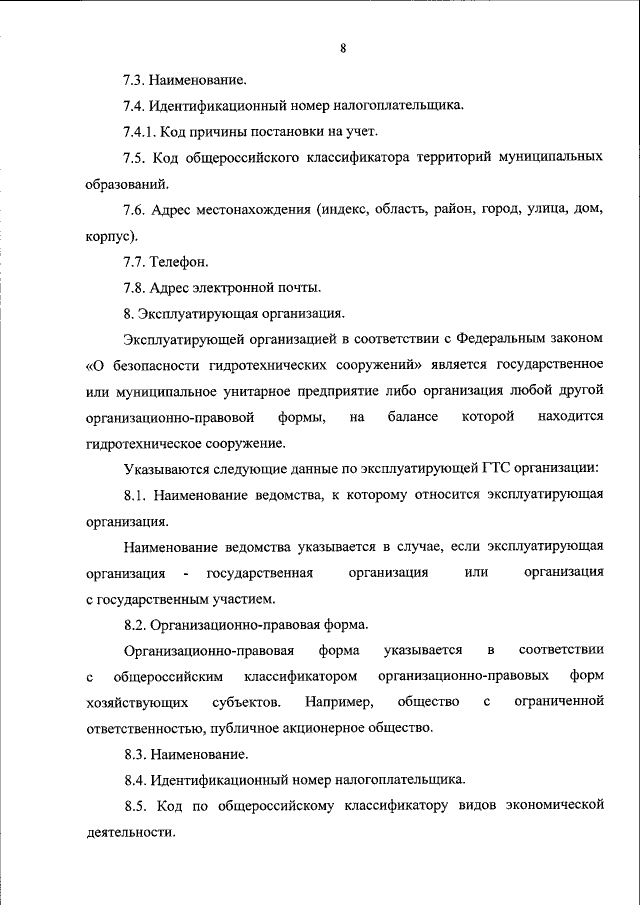 8

7.3. Наименование.

7.4. Идентификационный номер налогоплательщика.

7.4.1. Код причины постановки на учет.

7.5. Код общероссийского классификатора территорий муниципальных образований.

7.6. Адрес местонахождения (индекс, область, район, город, улица, дом, корпус).

7.7. Телефон.

7.8. Адрес электронной почты.

8. Эксплуатирующая организация.

Эксплуатирующей организацией в соответствии с Федеральным законом «О безопасности гидротехнических сооружений» является государственное или муниципальное унитарное предприятие либо организация любой другой организационно-правовой формы, на балансе которой находится гидротехническое сооружение.

Указываются следующие данные по эксплуатирующей ГТС организации:

8.1. Наименование ведомства, к которому относится эксплуатирующая организация.

Наименование ведомства указывается в случае, если эксплуатирующая организация - государственная организация или организация с государственным участием.

8.2. Организационно-правовая форма.

Организационно-правовая форма указывается в соответствии с общероссийским классификатором организационно-правовых форм хозяйствующих субъектов. Например, общество с ограниченной ответственностью, публичное акционерное общество.

8.3. Наименование.

8.4. Идентификационный номер налогоплательщика.

8.5. Код по общероссийскому классификатору видов экономической деятельности.